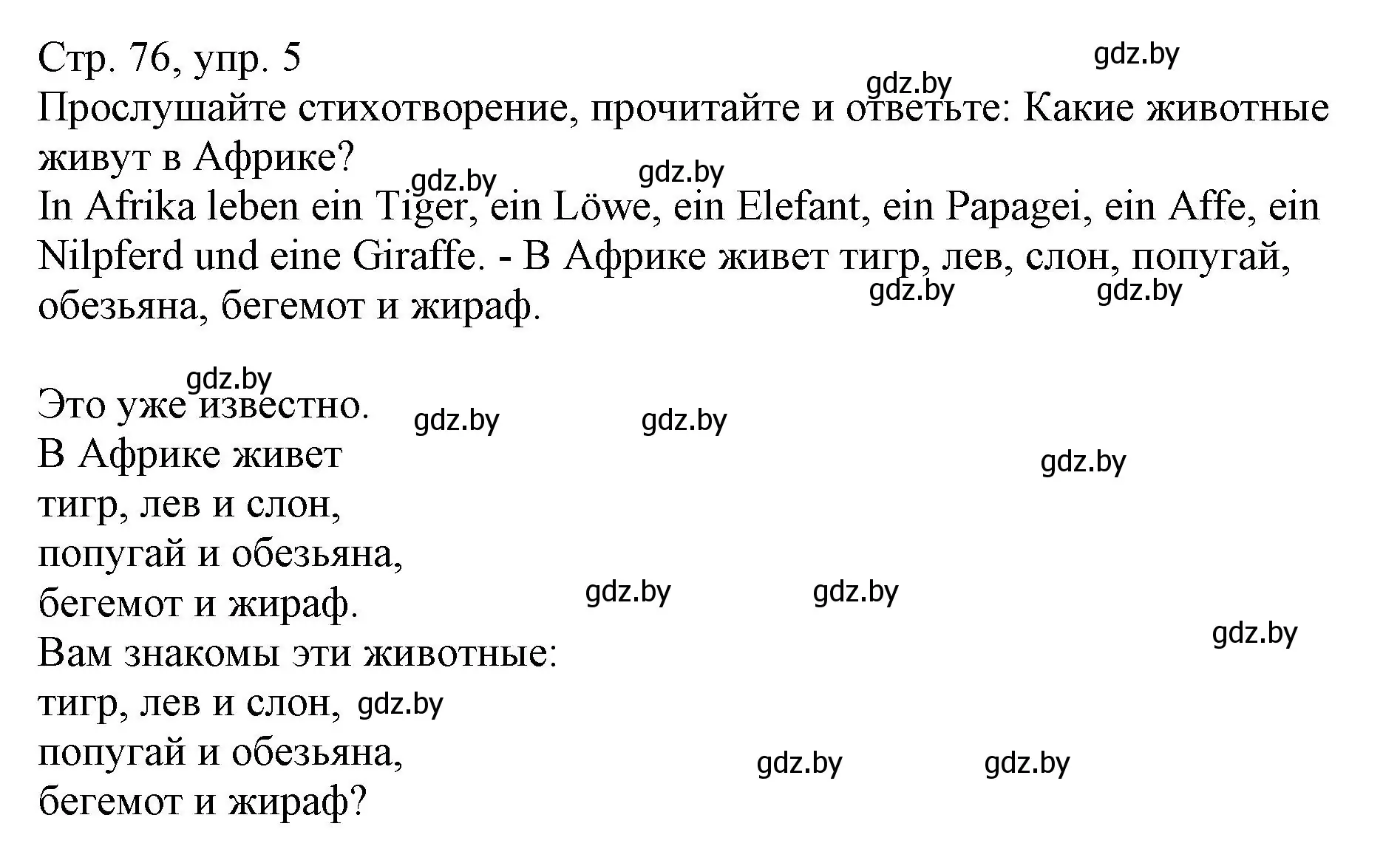 Стр. 76, упр. 5
Прослушайте стихотворение, прочитайте и ответьте: Какие животные живут в Африке?
In Afrika leben ein Tiger, ein Löwe, ein Elefant, ein Papagei, ein Affe, ein Nilpferd und eine Giraffe. - В Африке живет тигр, лев, слон, попугай, обезьяна, бегемот и жираф.

Это уже известно.
В Африке живет
тигр, лев и слон,
попугай и обезьяна,
бегемот и жираф.
Вам знакомы эти животные:
тигр, лев и слон,
попугай и обезьяна,
бегемот и жираф?

gdz.by gdz.by gdz.by gdz.by gdz.by gdz.by gdz.by gdz.by gdz.by gdz.by gdz.by gdz.by gdz.by gdz.by gdz.by gdz.by